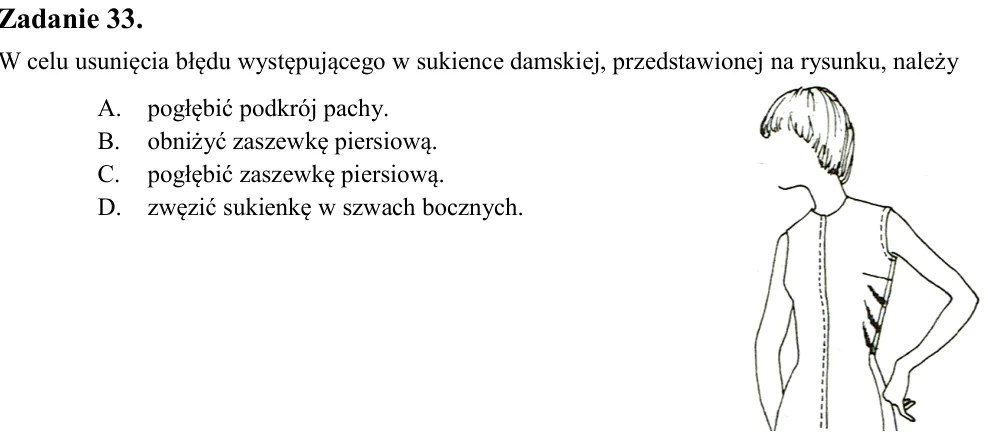 Zadanie 33.

W celu usunięcia błędu występującego w sukience damskiej, przedstawionej na rysunku, należy

A. pogłębić podkrój pachy.
B. obniżyć zaszewkę piersiową.
C. pogłębić zaszewkę piersiową.
D. zwęzić sukienkę w szwach bocznych.